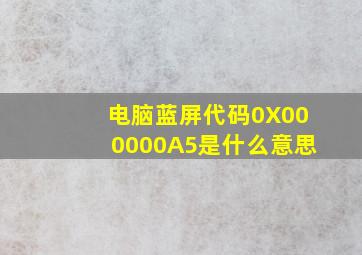 电脑蓝屏代码0X000000A5是什么意思